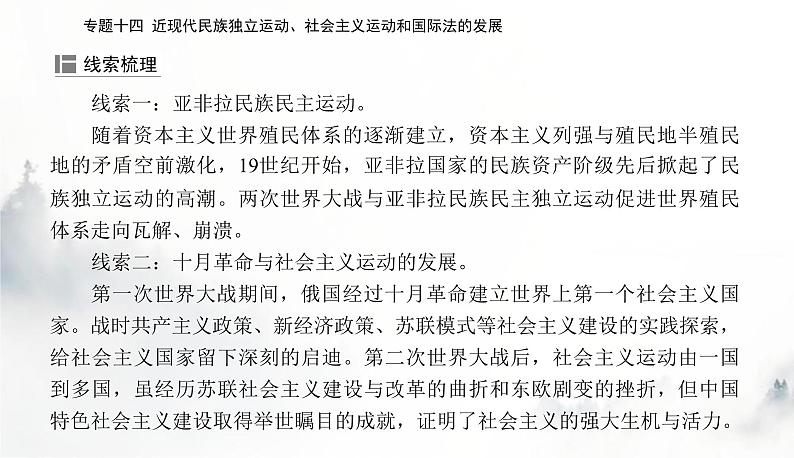 专题十四 近现代民族独立运动、社会主义运动和国际法的发展

线索梳理

线索一：亚非拉民族民主运动。

随着资本主义世界殖民体系的逐渐建立，资本主义列强与殖民地半殖民地的矛盾空前激化，19世纪开始，亚非拉国家的民族资产阶级先后掀起了民族独立运动的高潮。两次世界大战与亚非拉民族民主独立运动促进世界殖民体系走向瓦解、崩溃。

线索二：十月革命与社会主义运动的发展。

第一次世界大战期间，俄国经过十月革命建立世界上第一个社会主义国家。战时共产主义政策、新经济政策、苏联模式等社会主义建设的实践探索，给社会主义国家留下深刻的启迪。第二次世界大战后，社会主义运动由一国到多国，虽经历苏联社会主义建设与改革的曲折和东欧剧变的挫折，但中国特色社会主义建设取得举世瞩目的成就，证明了社会主义的强大生机与活力。